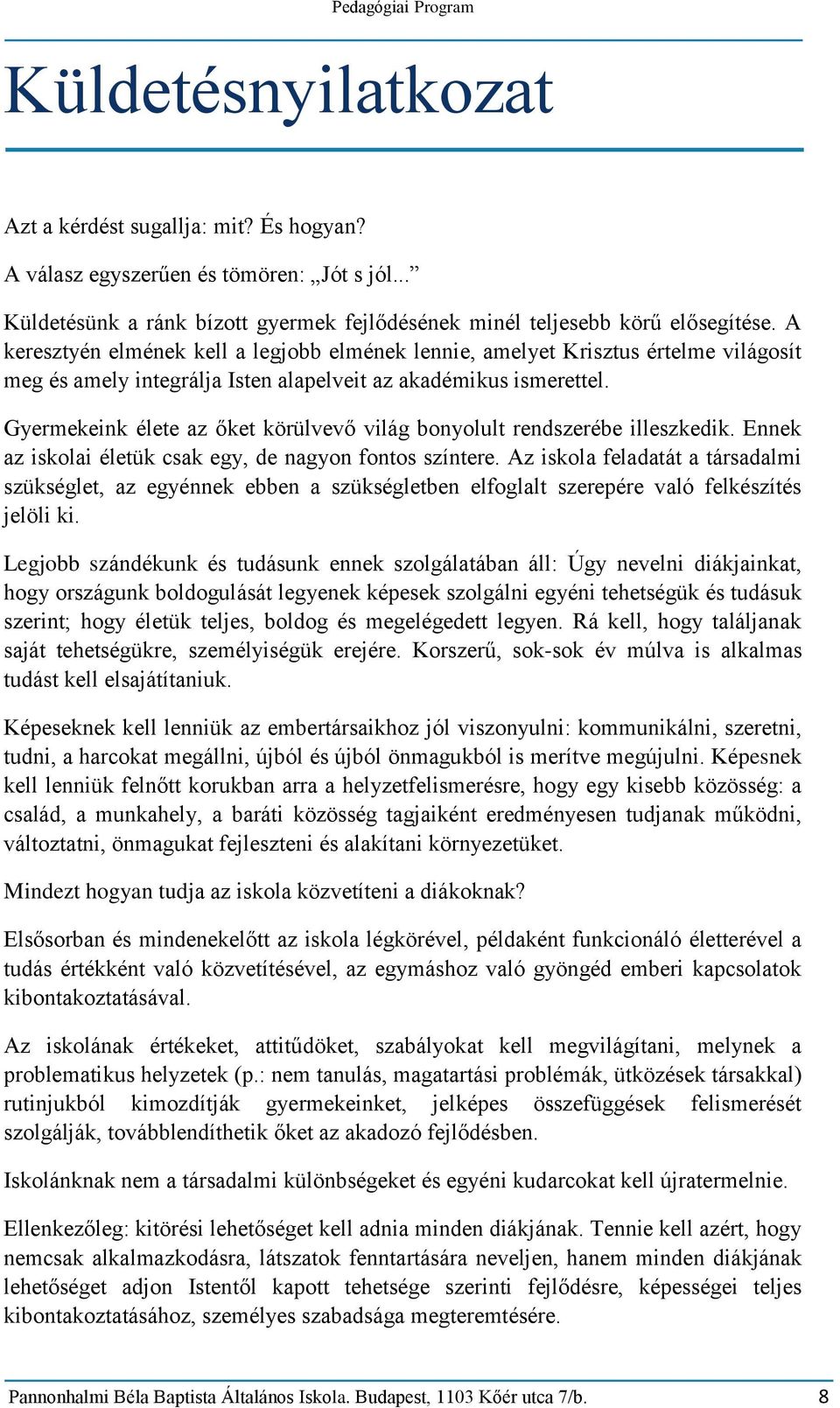 Pedagógiai Program

Küldetésnyilatkozat

Azt a kérdést sugallja: mit? És hogyan?

A válasz egyszerűen és tömören: „Jót s jól...”

Küldetésünk a ránk bízott gyermek fejlődésének minél teljesebb körű elősegítése. A keresztyén elmének kell a legjobb elmének lennie, amelyet Krisztus értelme világosít meg és amely integrálja Isten alapelveit az akadémikus ismerettel.

Gyermekeink élete az őket körülvevő világ bonyolult rendszerébe illeszkedik. Ennek az iskolai életük csak egy, de nagyon fontos színtere. Az iskola feladatát a társadalmi szükséglet, az egyénnek ebben a szükségletben elfoglalt szerepére való felkészítés jelöli ki.

Legjobb szándékunk és tudásunk ennek szolgálatában áll: Úgy nevelni diákjainkat, hogy országunk boldogulását legyenek képesek szolgálni egyéni tehetségük és tudásuk szerint; hogy életük teljes, boldog és megelégedett legyen. Rá kell, hogy találjanak saját tehetségükre, személyiségük erejére. Korszerű, sok-sok év múlva is alkalmas tudást kell elsajátítaniuk.

Képeseknek kell lenniük az embertársaikhoz jól viszonyulni: kommunikálni, szeretni, tudni, a harcokat megállni, újból és újból önmagukból is merítve megújulni. Képesnek kell lenniük felnőtt korukban arra a helyzetfelismerésre, hogy egy kisebb közösség: a család, a munkahely, a baráti közösség tagjaiként eredményesen tudjanak működni, változtatni, önmagukat fejleszteni és alakítani környezetüket.

Mindezt hogyan tudja az iskola közvetíteni a diákoknak?

Elsősorban és mindenekelőtt az iskola légkörével, példaként funkcionáló életterével a tudás értékként való közvetítésével, az egymáshoz való gyöngéd emberi kapcsolatok kibontakoztatásával.

Az iskolának értékeket, attitűdöket, szabályokat kell megvilágítani, melynek a problematikus helyzetek (p.: nem tanulás, magatartási problémák, ütközések társakkal) rutinjukból kimozdítják gyermekeinket, jelképes összefüggések felismerését szolgálják, továbblendíthetik őket az akadozó fejlődésben.

Iskolánknak nem a társadalmi különbségeket és egyéni kudarcokat kell újratermelnie.

Ellenkezőleg: kitörési lehetőséget kell adnia minden diákjának. Tennie kell azért, hogy nemcsak alkalmazkodásra, látszatok fenntartására neveljen, hanem minden diákjának lehetőséget adjon Istentől kapott tehetsége szerinti fejlődésre, képességei teljes kibontakoztatásához, személyes szabadsága megteremtésére.

Pannonhalmi Béla Baptista Általános Iskola. Budapest, 1103 Kőér utca 7/b. 8